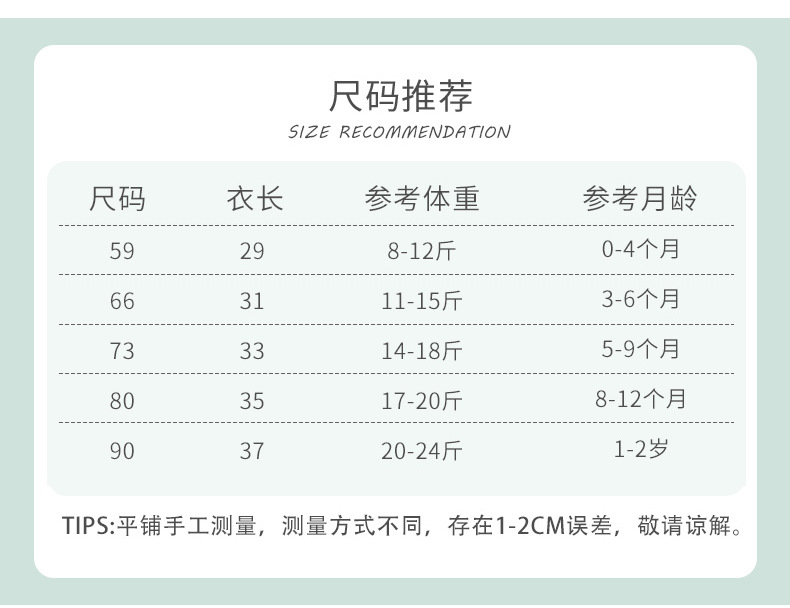 尺码推荐
SIZE RECOMMENDATION

| 尺码 | 衣长 | 参考体重 | 参考月龄 |
|---|---|---|---|
| 59 | 29 | 8-12斤 | 0-4个月 |
| 66 | 31 | 11-15斤 | 3-6个月 |
| 73 | 33 | 14-18斤 | 5-9个月 |
| 80 | 35 | 17-20斤 | 8-12个月 |
| 90 | 37 | 20-24斤 | 1-2岁 |

TIPS:平铺手工测量，测量方式不同，存在1-2CM误差，敬请谅解。